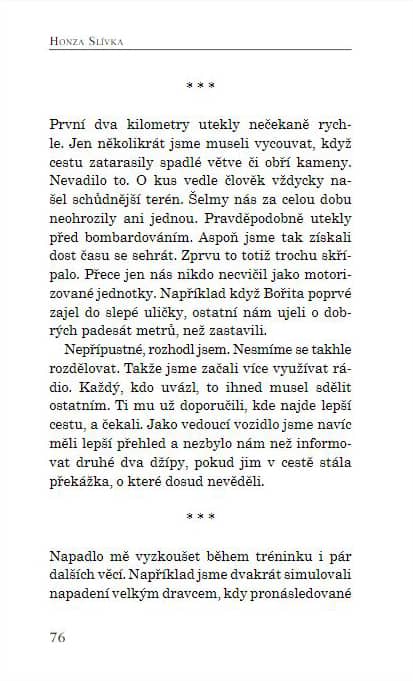 Honza Slívka

* * *

První dva kilometry utekly nečekaně rychle. Jen několikrát jsme museli vycouvat, když cestu zatarasily spadlé větve či obří kameny. Nevadilo to. O kus vedle člověk vždycky našel schůdnější terén. Šelmy nás za celou dobu neohrozily ani jednou. Pravděpodobně utekly před bombardováním. Aspoň jsme tak získali dost času se sehrát. Zprvu to totiž trochu skřípalo. Přece jen nás nikdo necvičil jako motorizované jednotky. Například když Bořita poprvé zajel do slepé uličky, ostatní nám ujeli o dobrých padesát metrů, než zastavili.

Nepřípustné, rozhodl jsem. Nesmíme se takhle rozdělovat. Takže jsme začali více využívat rádio. Každý, kdo uvázl, to ihned musel sdělit ostatním. Ti mu už doporučili, kde najde lepší cestu, a čekali. Jako vedoucí vozidlo jsme navíc měli lepší přehled a nezbylo nám než informovat druhé dva džípy, pokud jim v cestě stála překážka, o které dosud nevěděli.

* * *

Napadlo mě vyzkoušet během tréninku i pár dalších věcí. Například jsme dvakrát simulovali napadení velkým dravcem, kdy pronásledované

76